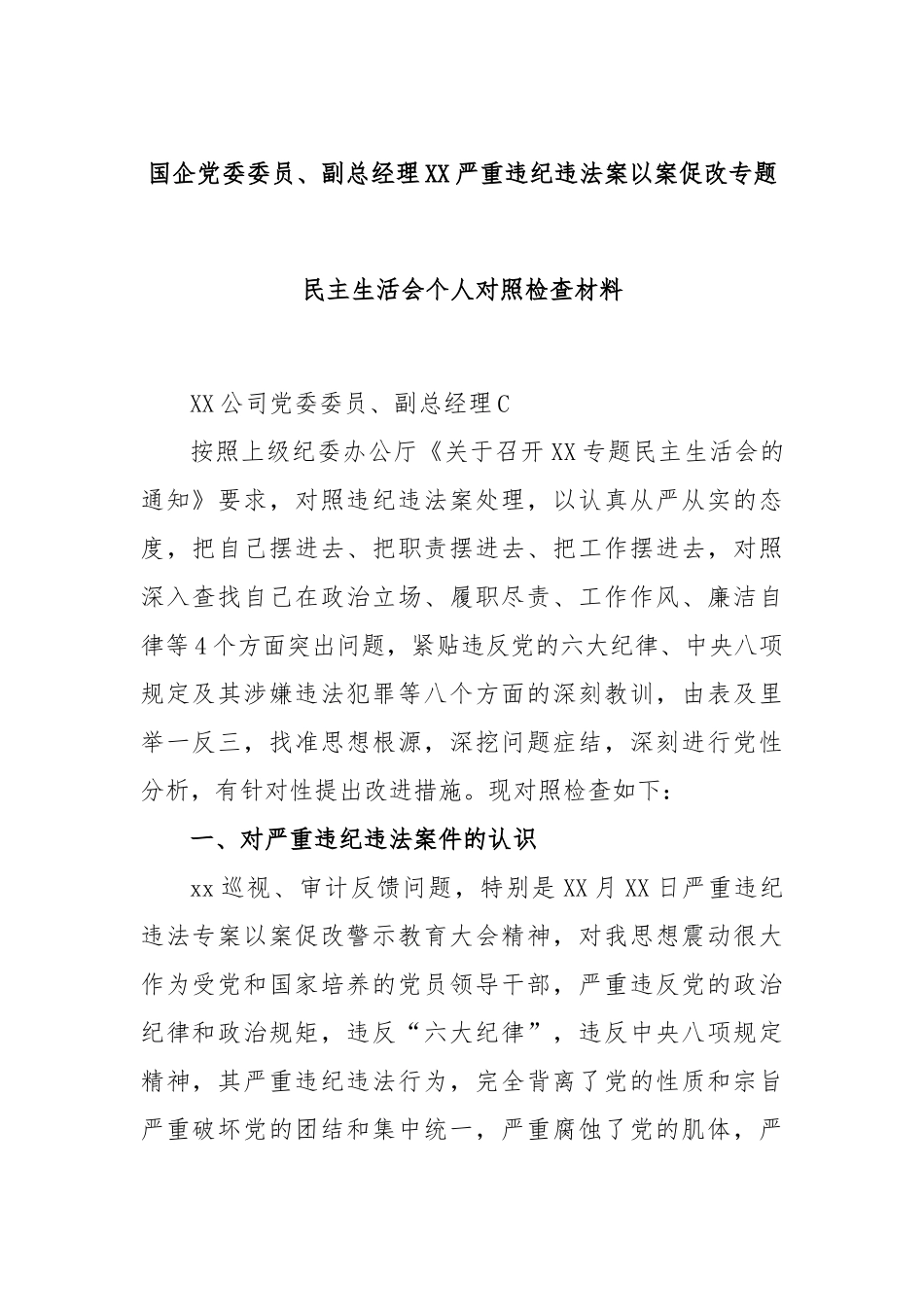 国企党委委员、副总经理XX严重违纪违法案以案促改专题

民主生活会个人对照检查材料

XX公司党委委员、副总经理C

按照上级纪委办公厅《关于召开XX专题民主生活会的通知》要求，对照违纪违法案处理，以认真从严从实的态度，把自己摆进去、把职责摆进去、把工作摆进去，对照深入查找自己在政治立场、履职尽责、工作作风、廉洁自律等4个方面突出问题，紧贴违反党的六大纪律、中央八项规定及其涉嫌违法犯罪等八个方面的深刻教训，由表及里举一反三，找准思想根源，深挖问题症结，深刻进行党性分析，有针对性提出改进措施。现对照检查如下：

一、对严重违纪违法案件的认识

xx巡视、审计反馈问题，特别是XX月XX日严重违纪违法专案以案促改警示教育大会精神，对我思想震动很大作为受党和国家培养的党员领导干部，严重违反党的政治纪律和政治规矩，违反“六大纪律”，违反中央八项规定精神，其严重违纪违法行为，完全背离了党的性质和宗旨严重破坏党的团结和集中统一，严重腐蚀了党的肌体，严